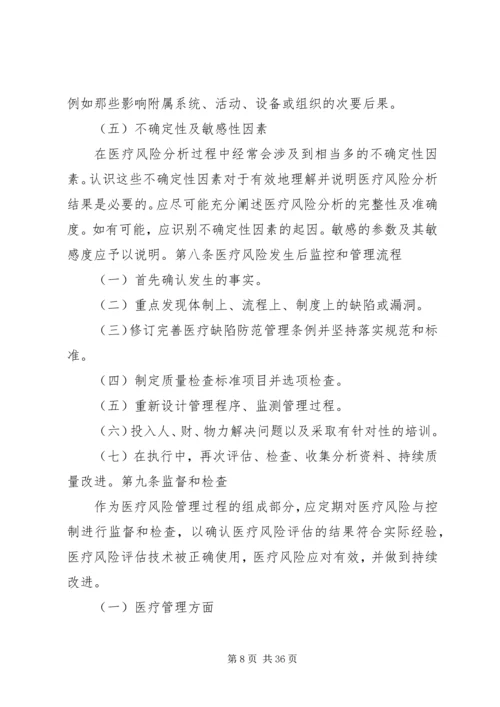 例如那些影响附属系统、活动、设备或组织的次要后果。

（五）不确定性及敏感性因素

在医疗风险分析过程中经常会涉及到相当多的不确定性因素。认识这些不确定性因素对于有效地理解并说明医疗风险分析结果是必要的。应尽可能充分阐述医疗风险分析的完整性及准确度。如有可能，应识别不确定性因素的起因。敏感的参数及其敏感度应予以说明。第八条医疗风险发生后监控和管理流程

（一）首先确认发生的事实。

（二）重点发现体制上、流程上、制度上的缺陷或漏洞。

（三）修订完善医疗缺陷防范管理条例并坚持落实规范和标准。

（四）制定质量检查标准项目并选项检查。

（五）重新设计管理程序、监测管理过程。

（六）投入人、财、物力解决问题以及采取有针对性的培训。

（七）在执行中，再次评估、检查、收集分析资料、持续质量改进。第九条监督和检查

作为医疗风险管理过程的组成部分，应定期对医疗风险与控制进行监督和检查，以确认医疗风险评估的结果符合实际经验，医疗风险评估技术被正确使用，医疗风险应对有效，并做到持续改进。

（一）医疗管理方面

第 8 页 共 36 页